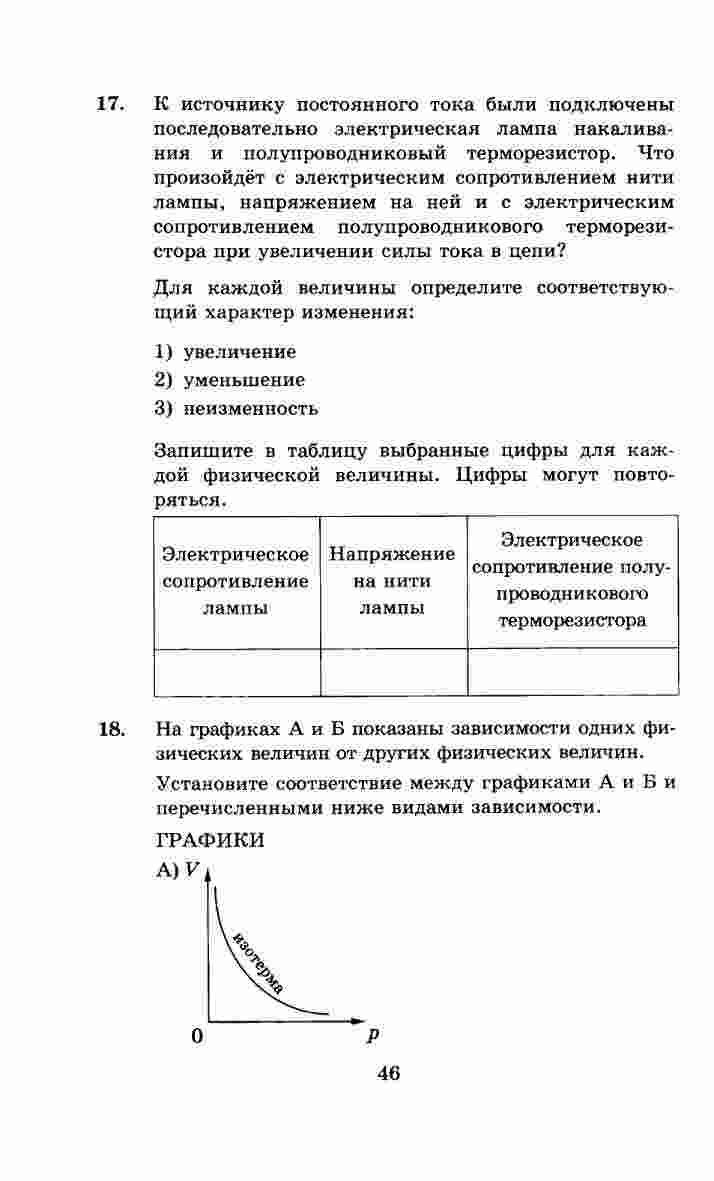 17. К источнику постоянного тока были подключены последовательно электрическая лампа накаливания и полупроводниковый терморезистор. Что произойдёт с электрическим сопротивлением нити лампы, напряжением на ней и с электрическим сопротивлением полупроводникового терморезистора при увеличении силы тока в цепи?

Для каждой величины определите соответствующий характер изменения:

1) увеличение
2) уменьшение
3) неизменность

Запишите в таблицу выбранные цифры для каждой физической величины. Цифры могут повторяться.

| Электрическое сопротивление лампы | Напряжение на нити лампы | Электрическое сопротивление полупроводникового терморезистора |
|---|---|---|
| | | |

18. На графиках А и Б показаны зависимости одних физических величин от других физических величин.

Установите соответствие между графиками А и Б и перечисленными ниже видами зависимости.

ГРАФИКИ

А) $V$

изотерма

0 $p$

46